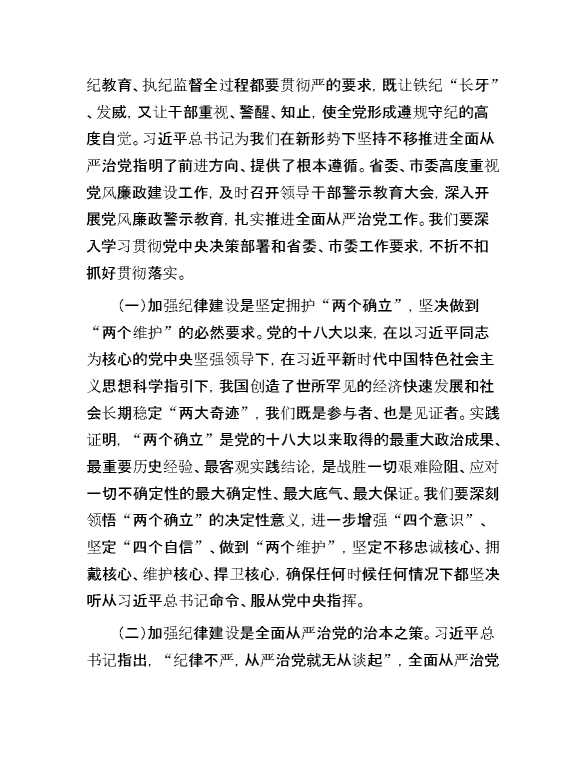 纪教育、执纪监督全过程都要贯彻严的要求，既让铁纪“长牙”、发威，又让干部重视、警醒、知止，使全党形成遵规守纪的高度自觉。习近平总书记为我们在新形势下坚持不移推进全面从严治党指明了前进方向、提供了根本遵循。省委、市委高度重视党风廉政建设工作，及时召开领导干部警示教育大会，深入开展党风廉政警示教育，扎实推进全面从严治党工作。我们要深入学习贯彻党中央决策部署和省委、市委工作要求，不折不扣抓好贯彻落实。

（一）加强纪律建设是坚定拥护“两个确立”，坚决做到“两个维护”的必然要求。党的十八大以来，在以习近平同志为核心的党中央坚强领导下，在习近平新时代中国特色社会主义思想科学指引下，我国创造了世所罕见的经济快速发展和社会长期稳定“两大奇迹”，我们既是参与者、也是见证者。实践证明，“两个确立”是党的十八大以来取得的最重大政治成果、最重要历史经验、最客观实践结论，是战胜一切艰难险阻、应对一切不确定性的最大确定性、最大底气、最大保证。我们要深刻领悟“两个确立”的决定性意义，进一步增强“四个意识”、坚定“四个自信”、做到“两个维护”，坚定不移忠诚核心、拥戴核心、维护核心、捍卫核心，确保任何时候任何情况下都坚决听从习近平总书记命令、服从党中央指挥。

（二）加强纪律建设是全面从严治党的治本之策。习近平总书记指出，“纪律不严，从严治党就无从谈起”，全面从严治党